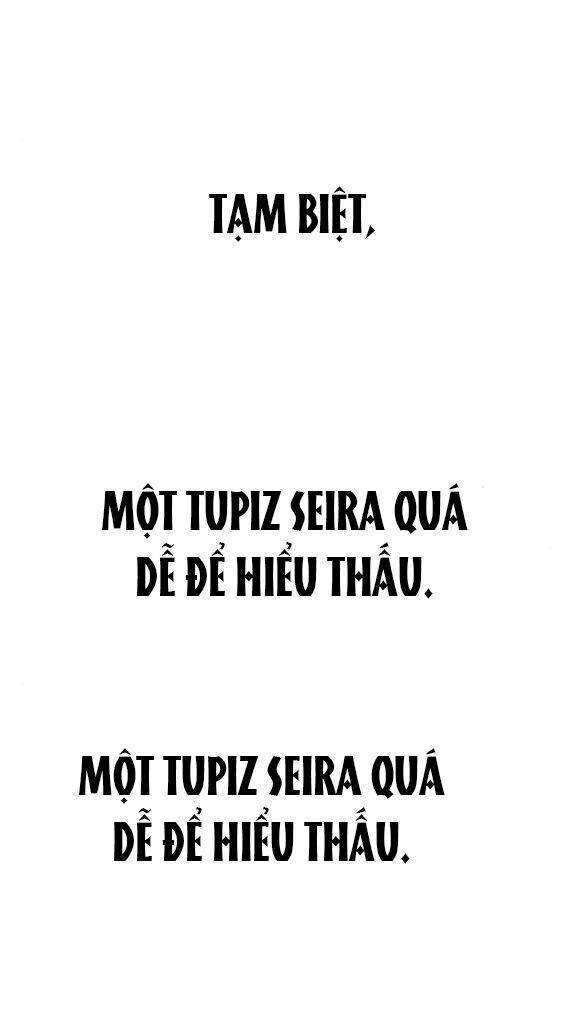 TẠM BIỆT,

MỘT TUPIZ SEIRA QUÁ DỄ ĐỂ HIỂU THẤU.

MỘT TUPIZ SEIRA QUÁ DỄ ĐỂ HIỂU THẤU.